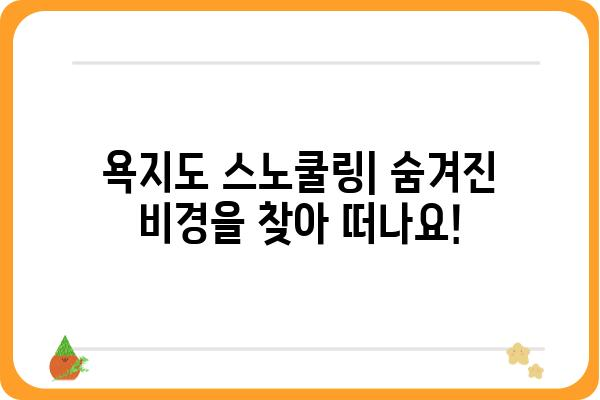 욕지도 스노쿨링| 숨겨진 비경을 찾아 떠나요!